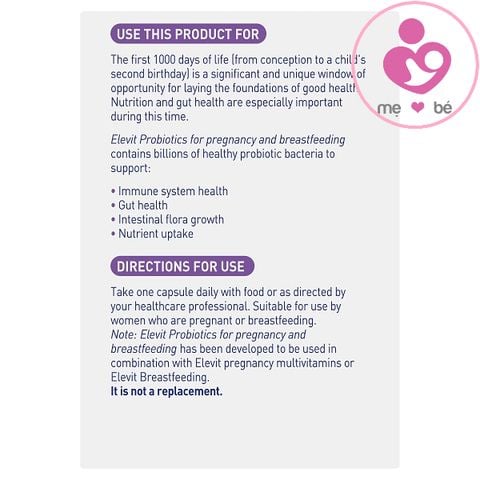 USE THIS PRODUCT FOR

The first 1000 days of life (from conception to a child's second birthday) is a significant and unique window of opportunity for laying the foundations of good health. Nutrition and gut health are especially important during this time.

Elevit Probiotics for pregnancy and breastfeeding contains billions of healthy probiotic bacteria to support:

• Immune system health
• Gut health
• Intestinal flora growth
• Nutrient uptake

DIRECTIONS FOR USE

Take one capsule daily with food or as directed by your healthcare professional. Suitable for use by women who are pregnant or breastfeeding.
Note: Elevit Probiotics for pregnancy and breastfeeding has been developed to be used in combination with Elevit pregnancy multivitamins or Elevit Breastfeeding.
It is not a replacement.

mẹ bé